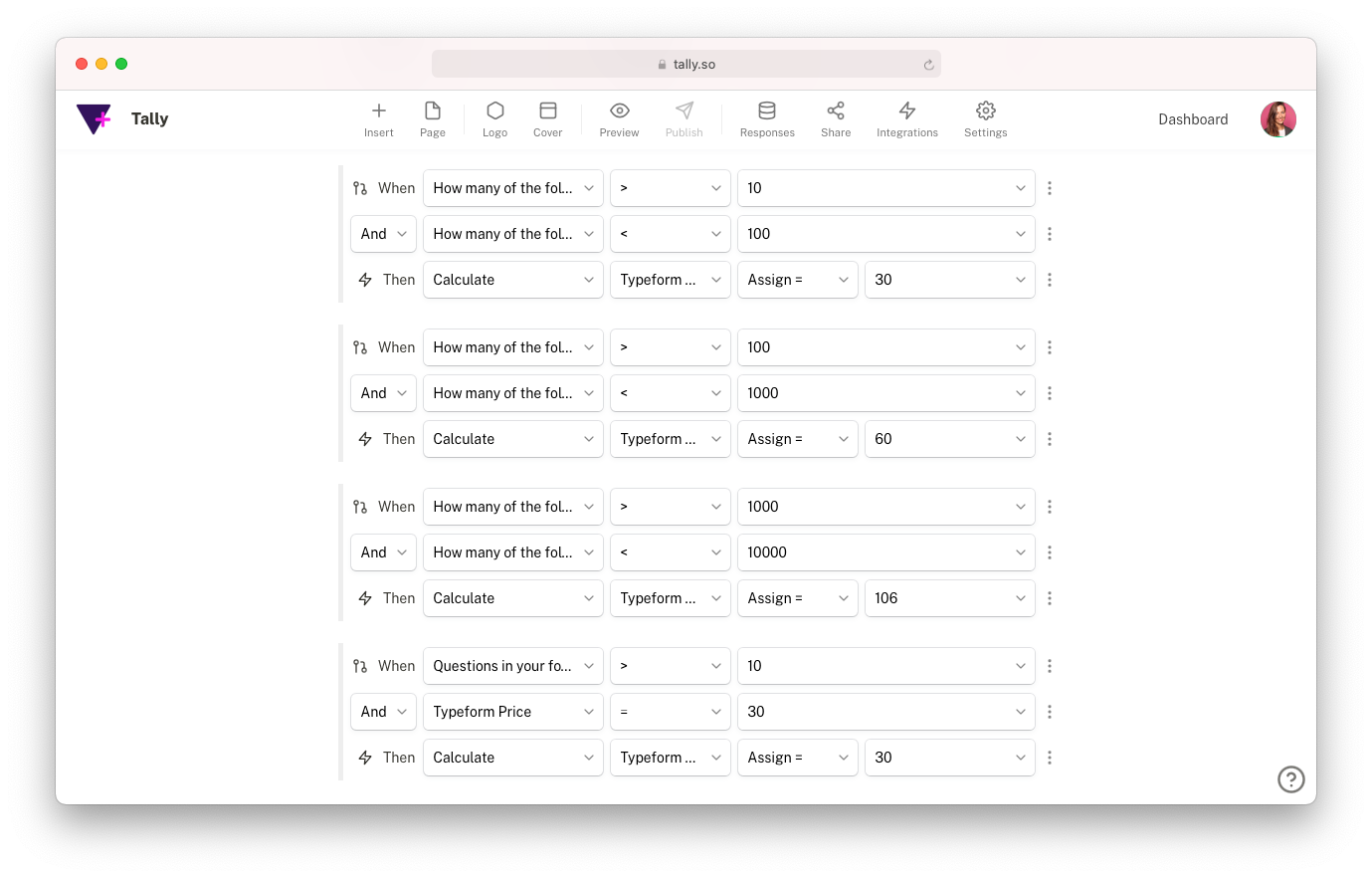 tally.so

Tally

Insert Page Logo Cover Preview Publish Responses Share Integrations Settings

Dashboard

When How many of the fol... > 10
And How many of the fol... < 100
Then Calculate Typeform ... Assign = 30

When How many of the fol... > 100
And How many of the fol... < 1000
Then Calculate Typeform ... Assign = 60

When How many of the fol... > 1000
And How many of the fol... < 10000
Then Calculate Typeform ... Assign = 106

When Questions in your fo... > 10
And Typeform Price = 30
Then Calculate Typeform ... Assign = 30

?